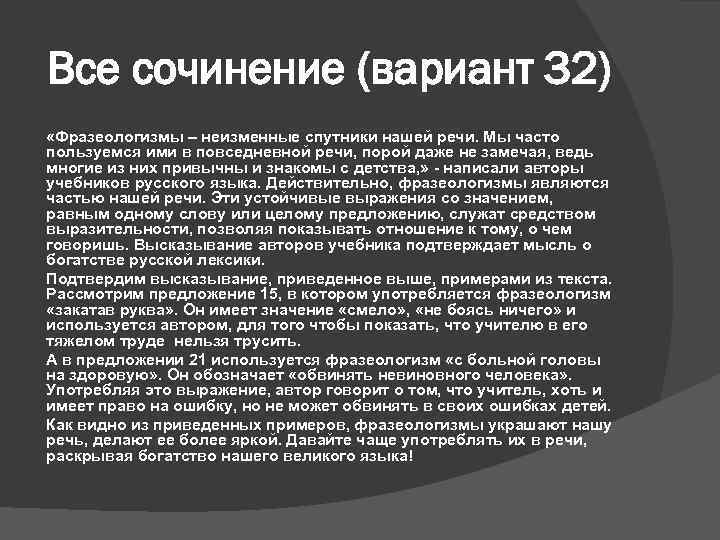 Все сочинение (вариант 32)

«Фразеологизмы – неизменные спутники нашей речи. Мы часто пользуемся ими в повседневной речи, порой даже не замечая, ведь многие из них привычны и знакомы с детства,» - написали авторы учебников русского языка. Действительно, фразеологизмы являются частью нашей речи. Эти устойчивые выражения со значением, равным одному слову или целому предложению, служат средством выразительности, позволяя показывать отношение к тому, о чем говоришь. Высказывание авторов учебника подтверждает мысль о богатстве русской лексики.

Подтвердим высказывание, приведенное выше, примерами из текста. Рассмотрим предложение 15, в котором употребляется фразеологизм «закатав руква». Он имеет значение «смело», «не боясь ничего» и используется автором, для того чтобы показать, что учителю в его тяжелом труде нельзя трусить.

А в предложении 21 используется фразеологизм «с больной головы на здоровую». Он обозначает «обвинять невиновного человека». Употребляя это выражение, автор говорит о том, что учитель, хоть и имеет право на ошибку, но не может обвинять в своих ошибках детей.

Как видно из приведенных примеров, фразеологизмы украшают нашу речь, делают ее более яркой. Давайте чаще употреблять их в речи, раскрывая богатство нашего великого языка!